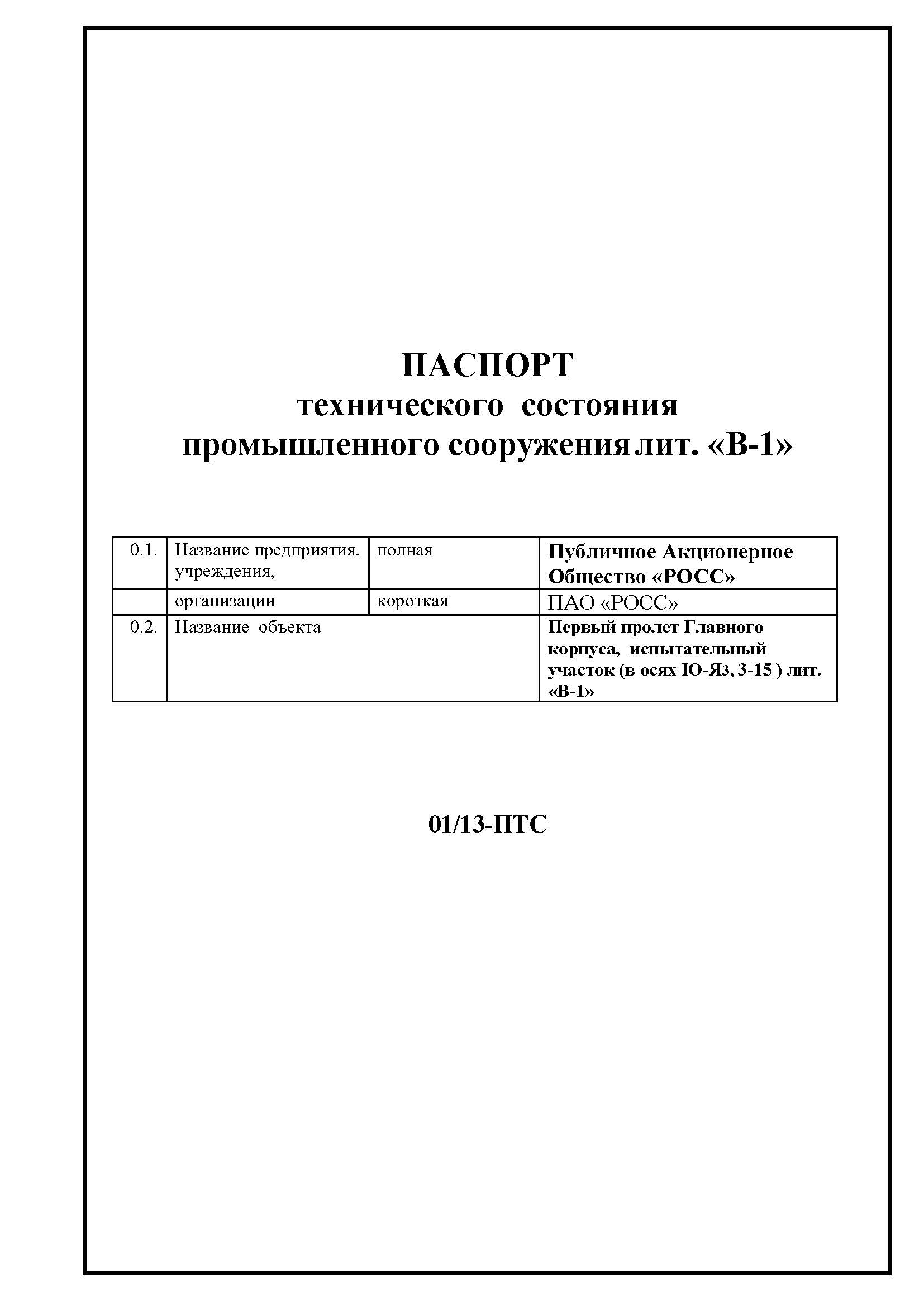 ПАСПОРТ
технического состояния
промышленного сооружения лит. «В-1»

| 0.1. | Название предприятия, учреждения, | полная | Публичное Акционерное Общество «РОСС» |
|---|---|---|---|
| | организации | короткая | ПАО «РОСС» |
| 0.2. | Название объекта | | Первый пролет Главного корпуса, испытательный участок (в осях Ю-Яз, 3-15 ) лит. «В-1» |

01/13-ПТС